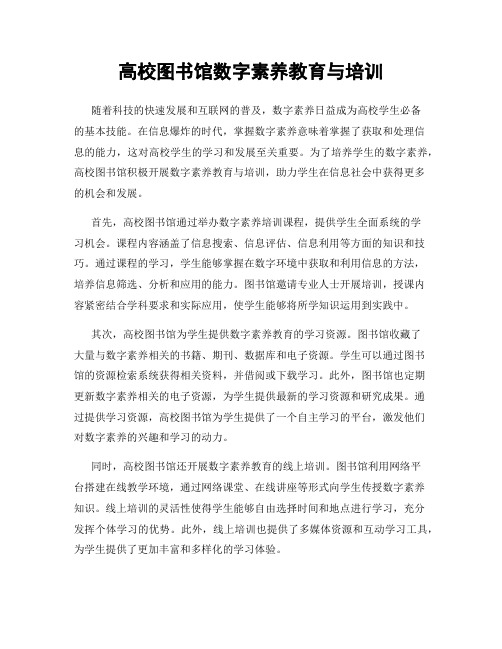 高校图书馆数字素养教育与培训

随着科技的快速发展和互联网的普及，数字素养日益成为高校学生必备的基本技能。在信息爆炸的时代，掌握数字素养意味着掌握了获取和处理信息的能力，这对高校学生的学习和发展至关重要。为了培养学生的数字素养，高校图书馆积极开展数字素养教育与培训，助力学生在信息社会中获得更多的机会和发展。

首先，高校图书馆通过举办数字素养培训课程，提供学生全面系统的学习机会。课程内容涵盖了信息搜索、信息评估、信息利用等方面的知识和技巧。通过课程的学习，学生能够掌握在数字环境中获取和利用信息的方法，培养信息筛选、分析和应用的能力。图书馆邀请专业人士开展培训，授课内容紧密结合学科要求和实际应用，使学生能够将所学知识运用到实践中。

其次，高校图书馆为学生提供数字素养教育的学习资源。图书馆收藏了大量与数字素养相关的书籍、期刊、数据库和电子资源。学生可以通过图书馆的资源检索系统获得相关资料，并借阅或下载学习。此外，图书馆也定期更新数字素养相关的电子资源，为学生提供最新的学习资源和研究成果。通过提供学习资源，高校图书馆为学生提供了一个自主学习的平台，激发他们对数字素养的兴趣和学习的动力。

同时，高校图书馆还开展数字素养教育的线上培训。图书馆利用网络平台搭建在线教学环境，通过网络课堂、在线讲座等形式向学生传授数字素养知识。线上培训的灵活性使得学生能够自由选择时间和地点进行学习，充分发挥个体学习的优势。此外，线上培训也提供了多媒体资源和互动学习工具，为学生提供了更加丰富和多样化的学习体验。